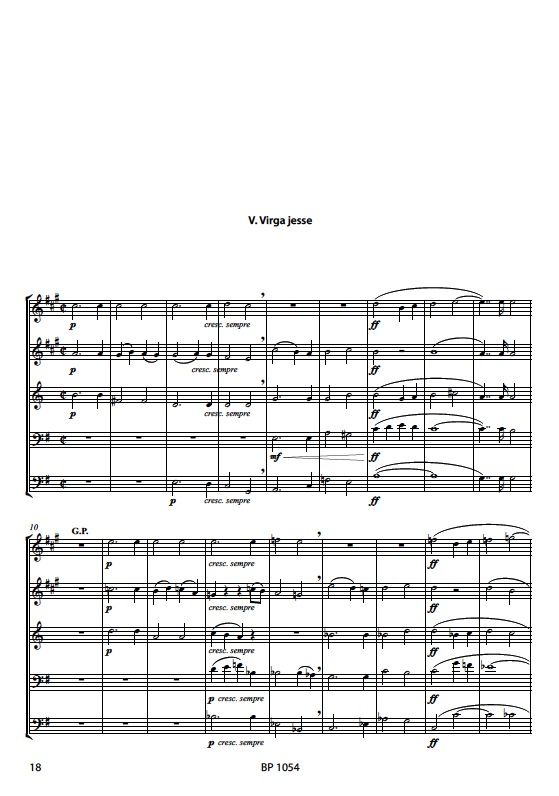 V. Virga jesse

p

cresc. sempre

ff

p

cresc. sempre

ff

p

cresc. sempre

ff

mf

ff

p

cresc. sempre

ff

10

G.P.

p

cresc. sempre

ff

p

cresc. sempre

ff

p

cresc. sempre

ff

p cresc. sempre

ff

p cresc. sempre

ff

18

BP 1054